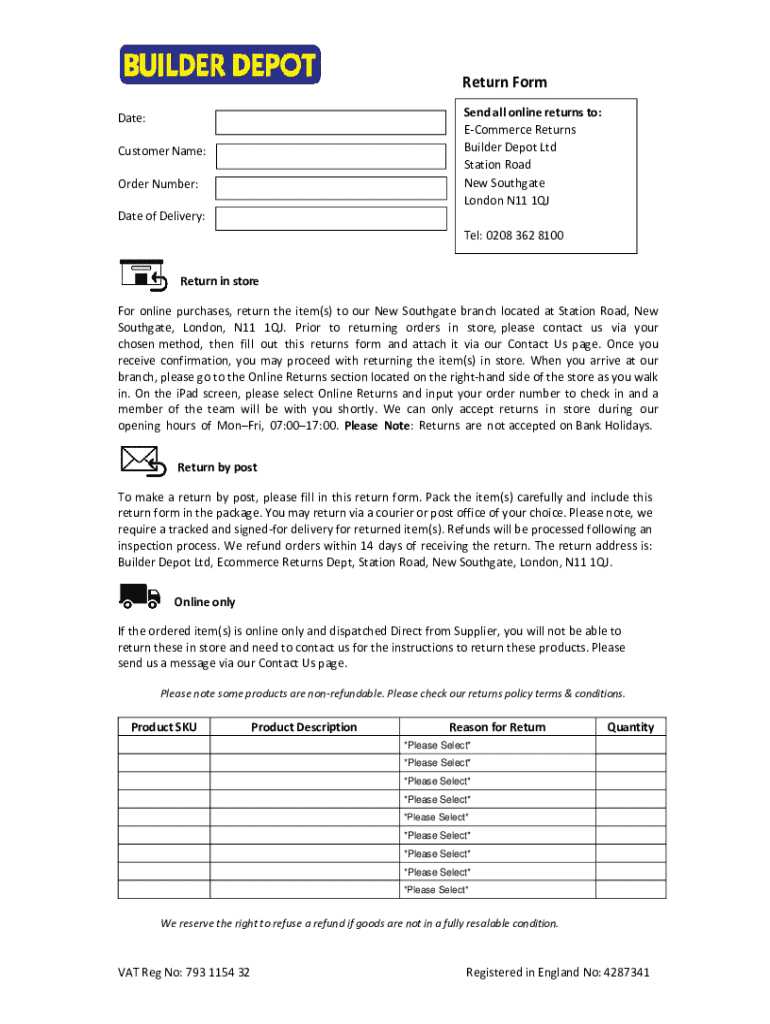 BUILDER DEPOT

Return Form

Date:

Customer Name:

Order Number:

Date of Delivery:

Send all online returns to:
E-Commerce Returns
Builder Depot Ltd
Station Road
New Southgate
London N11 1QJ

Tel: 0208 362 8100

Return in store

For online purchases, return the item(s) to our New Southgate branch located at Station Road, New Southgate, London, N11 1QJ. Prior to returning orders in store, please contact us via your chosen method, then fill out this returns form and attach it via our Contact Us page. Once you receive confirmation, you may proceed with returning the item(s) in store. When you arrive at our branch, please go to the Online Returns section located on the right-hand side of the store as you walk in. On the iPad screen, please select Online Returns and input your order number to check in and a member of the team will be with you shortly. We can only accept returns in store during our opening hours of Mon–Fri, 07:00–17:00. Please Note: Returns are not accepted on Bank Holidays.

Return by post

To make a return by post, please fill in this return form. Pack the item(s) carefully and include this return form in the package. You may return via a courier or post office of your choice. Please note, we require a tracked and signed-for delivery for returned item(s). Refunds will be processed following an inspection process. We refund orders within 14 days of receiving the return. The return address is: Builder Depot Ltd, Ecommerce Returns Dept, Station Road, New Southgate, London, N11 1QJ.

Online only

If the ordered item(s) is online only and dispatched Direct from Supplier, you will not be able to return these in store and need to contact us for the instructions to return these products. Please send us a message via our Contact Us page.

Please note some products are non-refundable. Please check our returns policy terms & conditions.

| Product SKU | Product Description | Reason for Return | Quantity |
|---|---|---|---|
| | | *Please Select* | |
| | | *Please Select* | |
| | | *Please Select* | |
| | | *Please Select* | |
| | | *Please Select* | |
| | | *Please Select* | |
| | | *Please Select* | |
| | | *Please Select* | |
| | | *Please Select* | |

We reserve the right to refuse a refund if goods are not in a fully resalable condition.

VAT Reg No: 793 1154 32

Registered in England No: 4287341